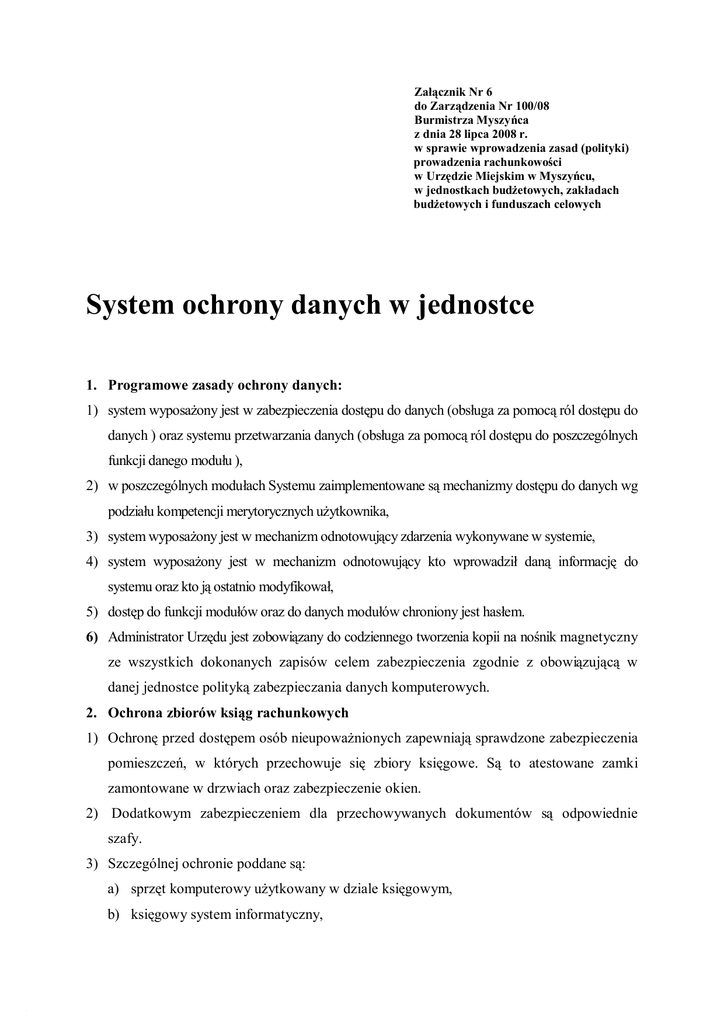 Załącznik Nr 6
do Zarządzenia Nr 100/08
Burmistrza Myszyńca
z dnia 28 lipca 2008 r.
w sprawie wprowadzenia zasad (polityki)
prowadzenia rachunkowości
w Urzędzie Miejskim w Myszyńcu,
w jednostkach budżetowych, zakładach
budżetowych i funduszach celowych

System ochrony danych w jednostce

1. Programowe zasady ochrony danych:
1) system wyposażony jest w zabezpieczenia dostępu do danych (obsługa za pomocą ról dostępu do danych ) oraz systemu przetwarzania danych (obsługa za pomocą ról dostępu do poszczególnych funkcji danego modułu ),
2) w poszczególnych modułach Systemu zaimplementowane są mechanizmy dostępu do danych wg podziału kompetencji merytorycznych użytkownika,
3) system wyposażony jest w mechanizm odnotowujący zdarzenia wykonywane w systemie,
4) system wyposażony jest w mechanizm odnotowujący kto wprowadził daną informację do systemu oraz kto ją ostatnio modyfikował,
5) dostęp do funkcji modułów oraz do danych modułów chroniony jest hasłem.
6) Administrator Urzędu jest zobowiązany do codziennego tworzenia kopii na nośnik magnetyczny ze wszystkich dokonanych zapisów celem zabezpieczenia zgodnie z obowiązującą w danej jednostce polityką zabezpieczania danych komputerowych.
2. Ochrona zbiorów ksiąg rachunkowych
1) Ochronę przed dostępem osób nieupoważnionych zapewniają sprawdzone zabezpieczenia pomieszczeń, w których przechowuje się zbiory księgowe. Są to atestowane zamki zamontowane w drzwiach oraz zabezpieczenie okien.
2) Dodatkowym zabezpieczeniem dla przechowywanych dokumentów są odpowiednie szafy.
3) Szczególnej ochronie poddane są:
a) sprzęt komputerowy użytkowany w dziale księgowym,
b) księgowy system informatyczny,